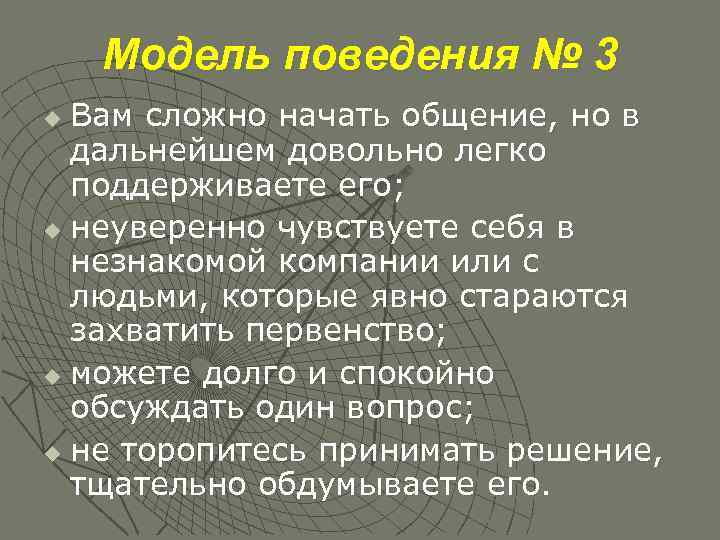 Модель поведения № 3

Вам сложно начать общение, но в дальнейшем довольно легко поддерживаете его;

неуверенно чувствуете себя в незнакомой компании или с людьми, которые явно стараются захватить первенство;

можете долго и спокойно обсуждать один вопрос;

не торопитесь принимать решение, тщательно обдумываете его.